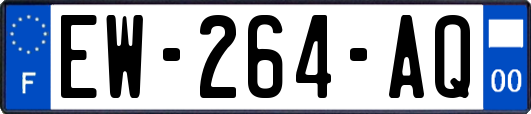 F
EW-264-AQ
00